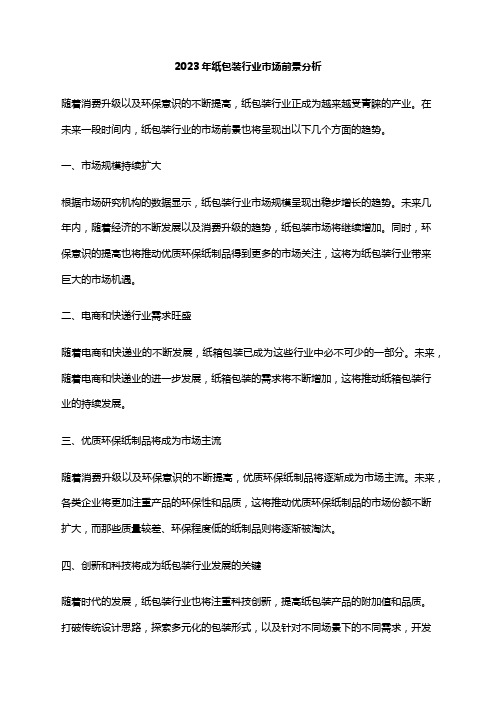 2023年纸包装行业市场前景分析

随着消费升级以及环保意识的不断提高，纸包装行业正成为越来越受青睐的产业。在未来一段时间内，纸包装行业的市场前景也将呈现出以下几个方面的趋势。

一、市场规模持续扩大

根据市场研究机构的数据显示，纸包装行业市场规模呈现出稳步增长的趋势。未来几年内，随着经济的不断发展以及消费升级的趋势，纸包装市场将继续增加。同时，环保意识的提高也将推动优质环保纸制品得到更多的市场关注，这将为纸包装行业带来巨大的市场机遇。

二、电商和快递行业需求旺盛

随着电商和快递业的不断发展，纸箱包装已成为这些行业中必不可少的一部分。未来，随着电商和快递业的进一步发展，纸箱包装的需求将不断增加，这将推动纸箱包装行业的持续发展。

三、优质环保纸制品将成为市场主流

随着消费升级以及环保意识的不断提高，优质环保纸制品将逐渐成为市场主流。未来，各类企业将更加注重产品的环保性和品质，这将推动优质环保纸制品的市场份额不断扩大，而那些质量较差、环保程度低的纸制品则将逐渐被淘汰。

四、创新和科技将成为纸包装行业发展的关键

随着时代的发展，纸包装行业也将注重科技创新，提高纸包装产品的附加值和品质。打破传统设计思路，探索多元化的包装形式，以及针对不同场景下的不同需求，开发